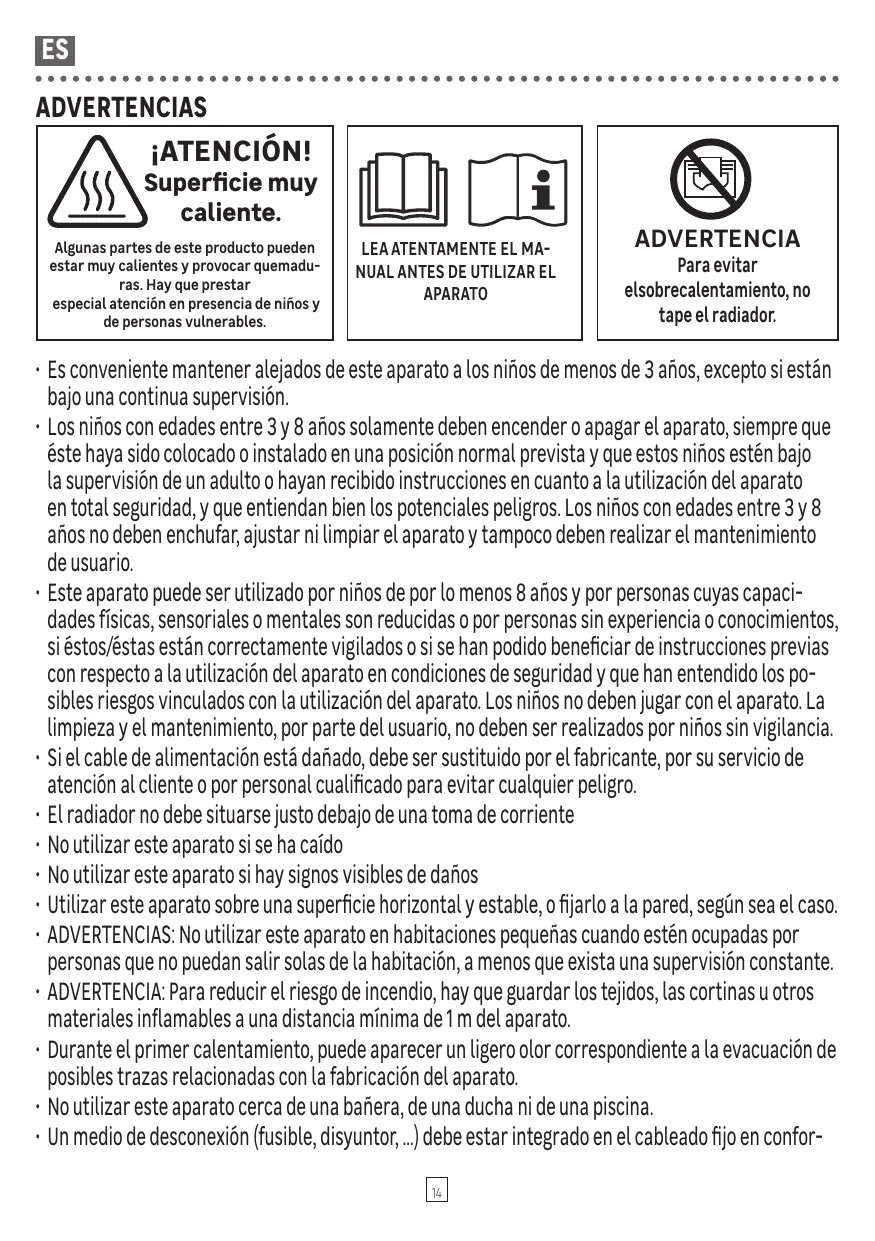 ES

ADVERTENCIAS

¡ATENCIÓN! Superficie muy caliente.

Algunas partes de este producto pueden estar muy calientes y provocar quemaduras. Hay que prestar especial atención en presencia de niños y de personas vulnerables.

LEA ATENTAMENTE EL MANUAL ANTES DE UTILIZAR EL APARATO

ADVERTENCIA
Para evitar elsobrecalentamiento, no tape el radiador.

· Es conveniente mantener alejados de este aparato a los niños de menos de 3 años, excepto si están bajo una continua supervisión.
· Los niños con edades entre 3 y 8 años solamente deben encender o apagar el aparato, siempre que éste haya sido colocado o instalado en una posición normal prevista y que estos niños estén bajo la supervisión de un adulto o hayan recibido instrucciones en cuanto a la utilización del aparato en total seguridad, y que entiendan bien los potenciales peligros. Los niños con edades entre 3 y 8 años no deben enchufar, ajustar ni limpiar el aparato y tampoco deben realizar el mantenimiento de usuario.
· Este aparato puede ser utilizado por niños de por lo menos 8 años y por personas cuyas capacidades físicas, sensoriales o mentales son reducidas o por personas sin experiencia o conocimientos, si éstos/éstas están correctamente vigilados o si se han podido beneficiar de instrucciones previas con respecto a la utilización del aparato en condiciones de seguridad y que han entendido los posibles riesgos vinculados con la utilización del aparato. Los niños no deben jugar con el aparato. La limpieza y el mantenimiento, por parte del usuario, no deben ser realizados por niños sin vigilancia.
· Si el cable de alimentación está dañado, debe ser sustituido por el fabricante, por su servicio de atención al cliente o por personal cualificado para evitar cualquier peligro.
· El radiador no debe situarse justo debajo de una toma de corriente
· No utilizar este aparato si se ha caído
· No utilizar este aparato si hay signos visibles de daños
· Utilizar este aparato sobre una superficie horizontal y estable, o fijarlo a la pared, según sea el caso.
· ADVERTENCIAS: No utilizar este aparato en habitaciones pequeñas cuando estén ocupadas por personas que no puedan salir solas de la habitación, a menos que exista una supervisión constante.
· ADVERTENCIA: Para reducir el riesgo de incendio, hay que guardar los tejidos, las cortinas u otros materiales inflamables a una distancia mínima de 1 m del aparato.
· Durante el primer calentamiento, puede aparecer un ligero olor correspondiente a la evacuación de posibles trazas relacionadas con la fabricación del aparato.
· No utilizar este aparato cerca de una bañera, de una ducha ni de una piscina.
· Un medio de desconexión (fusible, disyuntor, ...) debe estar integrado en el cableado fijo en confor-

14